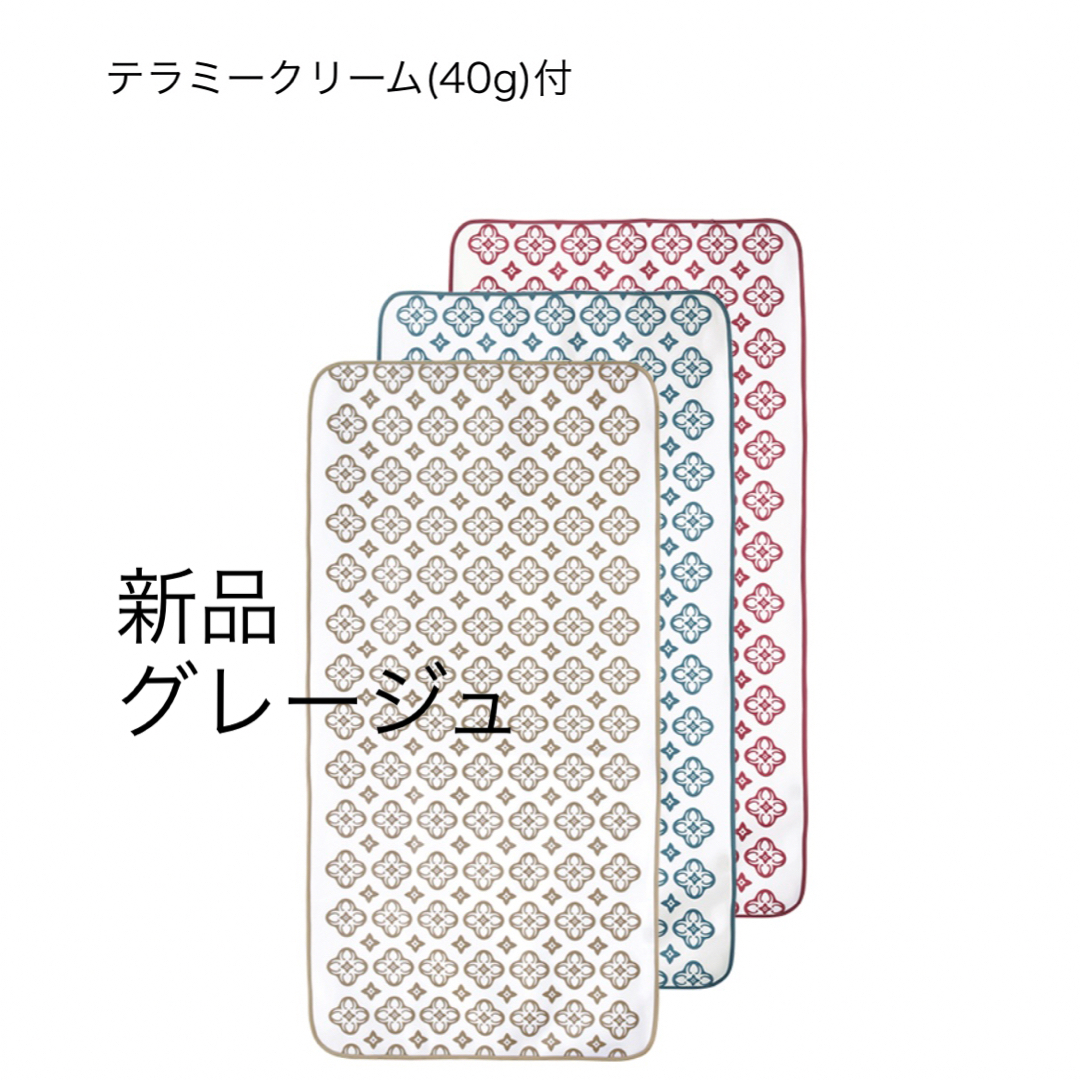 テラミークリーム(40g)付

新品
グレージュ